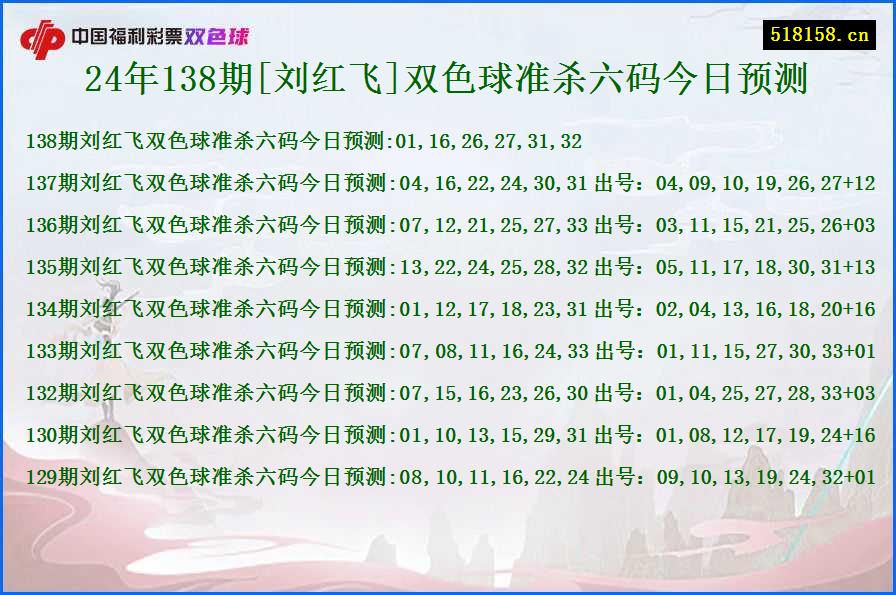 中国福利彩票双色球

518158.cn

24年138期[刘红飞]双色球准杀六码今日预测

138期刘红飞双色球准杀六码今日预测:01,16,26,27,31,32

137期刘红飞双色球准杀六码今日预测:04,16,22,24,30,31 出号：04,09,10,19,26,27+12

136期刘红飞双色球准杀六码今日预测:07,12,21,25,27,33 出号：03,11,15,21,25,26+03

135期刘红飞双色球准杀六码今日预测:13,22,24,25,28,32 出号：05,11,17,18,30,31+13

134期刘红飞双色球准杀六码今日预测:01,12,17,18,23,31 出号：02,04,13,16,18,20+16

133期刘红飞双色球准杀六码今日预测:07,08,11,16,24,33 出号：01,11,15,27,30,33+01

132期刘红飞双色球准杀六码今日预测:07,15,16,23,26,30 出号：01,04,25,27,28,33+03

130期刘红飞双色球准杀六码今日预测:01,10,13,15,29,31 出号：01,08,12,17,19,24+16

129期刘红飞双色球准杀六码今日预测:08,10,11,16,22,24 出号：09,10,13,19,24,32+01